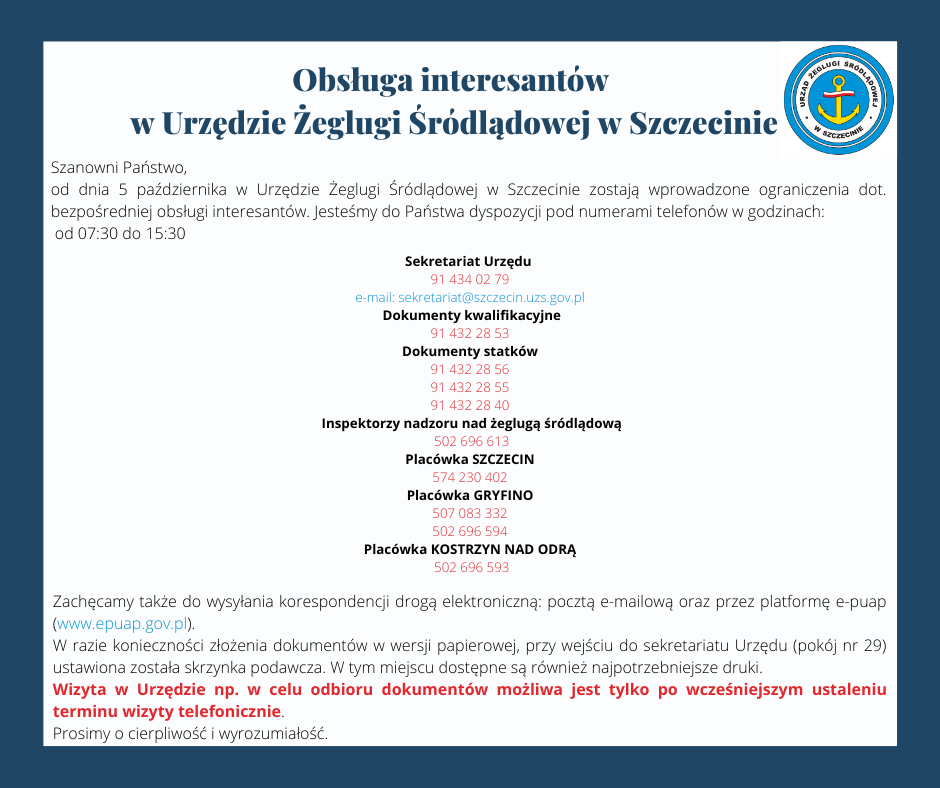 Obsługa interesantów
w Urzędzie Żeglugi Śródlądowej w Szczecinie

URZĄD ŻEGLUGI ŚRÓDLĄDOWEJ
W SZCZECINIE

Szanowni Państwo,
od dnia 5 października w Urzędzie Żeglugi Śródlądowej w Szczecinie zostają wprowadzone ograniczenia dot. bezpośredniej obsługi interesantów. Jesteśmy do Państwa dyspozycji pod numerami telefonów w godzinach:
od 07:30 do 15:30

Sekretariat Urzędu
91 434 02 79
e-mail: sekretariat@szczecin.uzs.gov.pl
Dokumenty kwalifikacyjne
91 432 28 53
Dokumenty statków
91 432 28 56
91 432 28 55
91 432 28 40
Inspektorzy nadzoru nad żeglugą śródlądową
502 696 613
Placówka SZCZECIN
574 230 402
Placówka GRYFINO
507 083 332
502 696 594
Placówka KOSTRZYN NAD ODRĄ
502 696 593

Zachęcamy także do wysyłania korespondencji drogą elektroniczną: pocztą e-mailową oraz przez platformę e-puap (www.epuap.gov.pl).
W razie konieczności złożenia dokumentów w wersji papierowej, przy wejściu do sekretariatu Urzędu (pokój nr 29) ustawiona została skrzynka podawcza. W tym miejscu dostępne są również najpotrzebniejsze druki.
Wizyta w Urzędzie np. w celu odbioru dokumentów możliwa jest tylko po wcześniejszym ustaleniu terminu wizyty telefonicznie.
Prosimy o cierpliwość i wyrozumiałość.